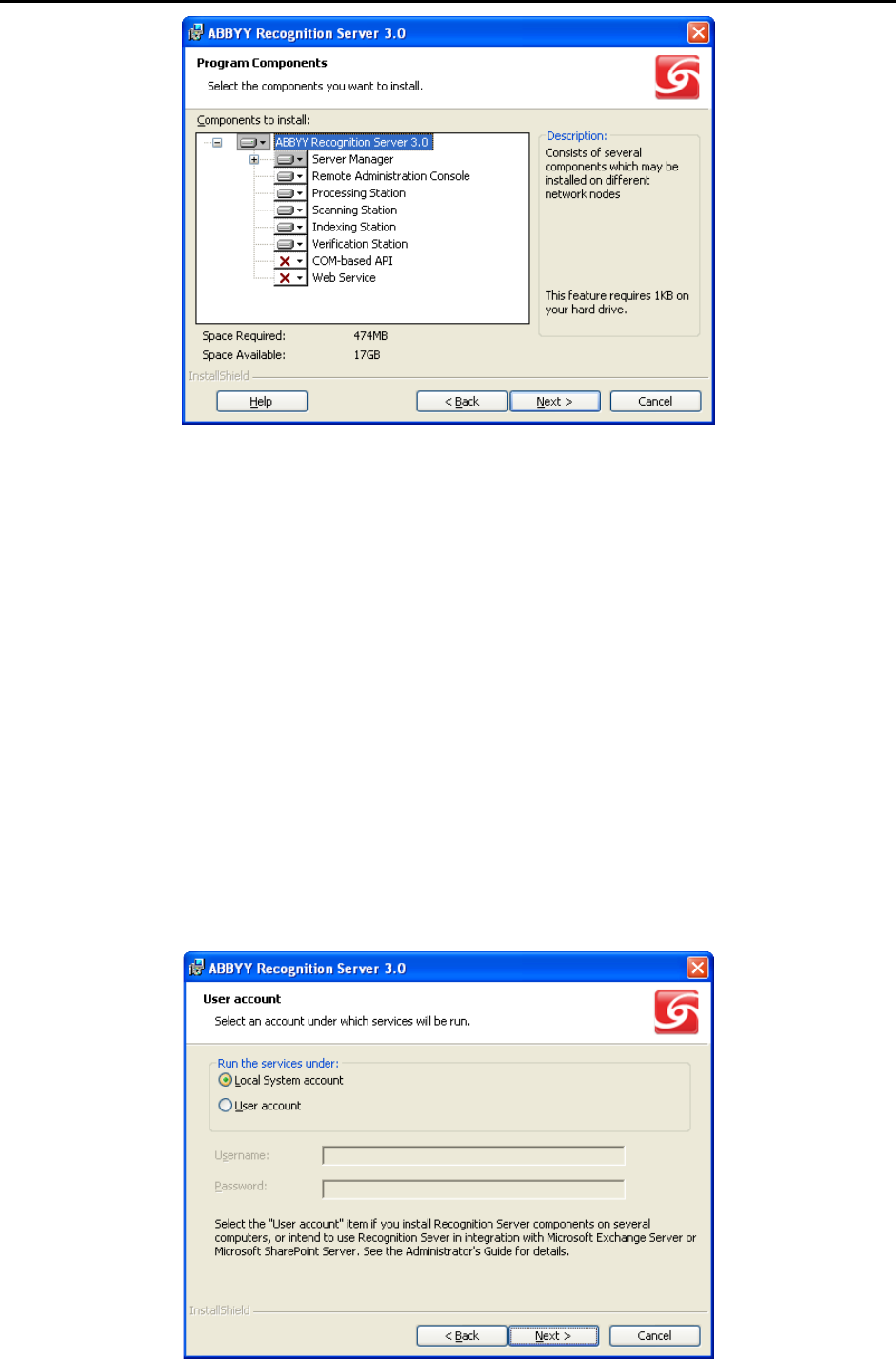 ABBYY Recognition Server 3.0

Program Components

Select the components you want to install.

Components to install:

ABBYY Recognition Server 3.0
Server Manager
Remote Administration Console
Processing Station
Scanning Station
Indexing Station
Verification Station
COM-based API
Web Service

Description:
Consists of several components which may be installed on different network nodes

This feature requires 1KB on your hard drive.

Space Required: 474MB
Space Available: 17GB

InstallShield

Help

< Back

Next >

Cancel

ABBYY Recognition Server 3.0

User account

Select an account under which services will be run.

Run the services under:

Local System account

User account

Username:

Password:

Select the "User account" item if you install Recognition Server components on several computers, or intend to use Recognition Sever in integration with Microsoft Exchange Server or Microsoft SharePoint Server. See the Administrator's Guide for details.

InstallShield

< Back

Next >

Cancel